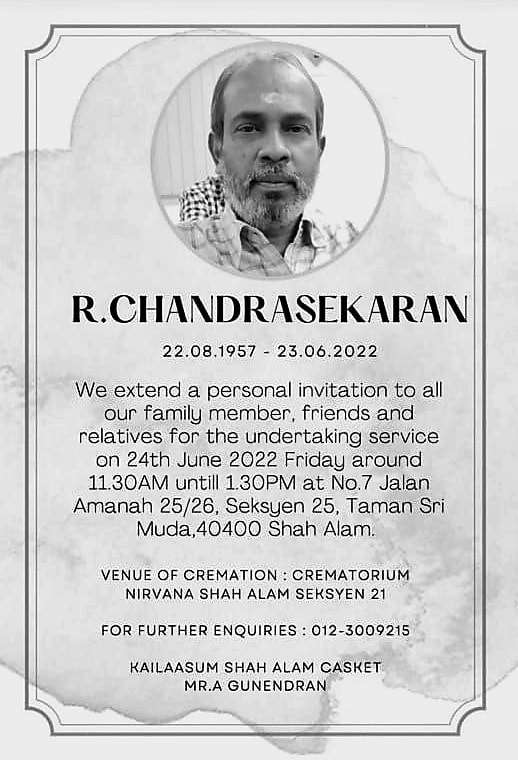 R.CHANDRASEKARAN

22.08.1957 - 23.06.2022

We extend a personal invitation to all our family member, friends and relatives for the undertaking service on 24th June 2022 Friday around 11.30AM untill 1.30PM at No.7 Jalan Amanah 25/26, Seksyen 25, Taman Sri Muda,40400 Shah Alam.

VENUE OF CREMATION : CREMATORIUM NIRVANA SHAH ALAM SEKSYEN 21

FOR FURTHER ENQUIRIES : 012-3009215

KAILAASUM SHAH ALAM CASKET
MR.A GUNENDRAN